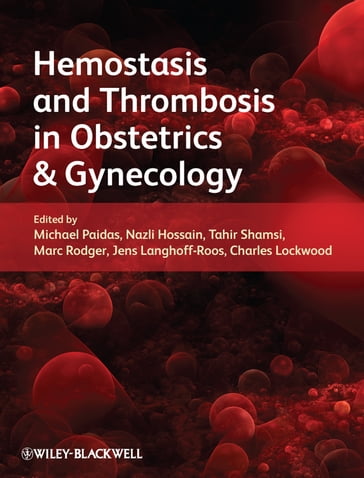 Hemostasis and Thrombosis in Obstetrics & Gynecology

Edited by
Michael Paidas, Nazli Hossain, Tahir Shamsi, Marc Rodger, Jens Langhoff-Roos, Charles Lockwood

WILEY-BLACKWELL